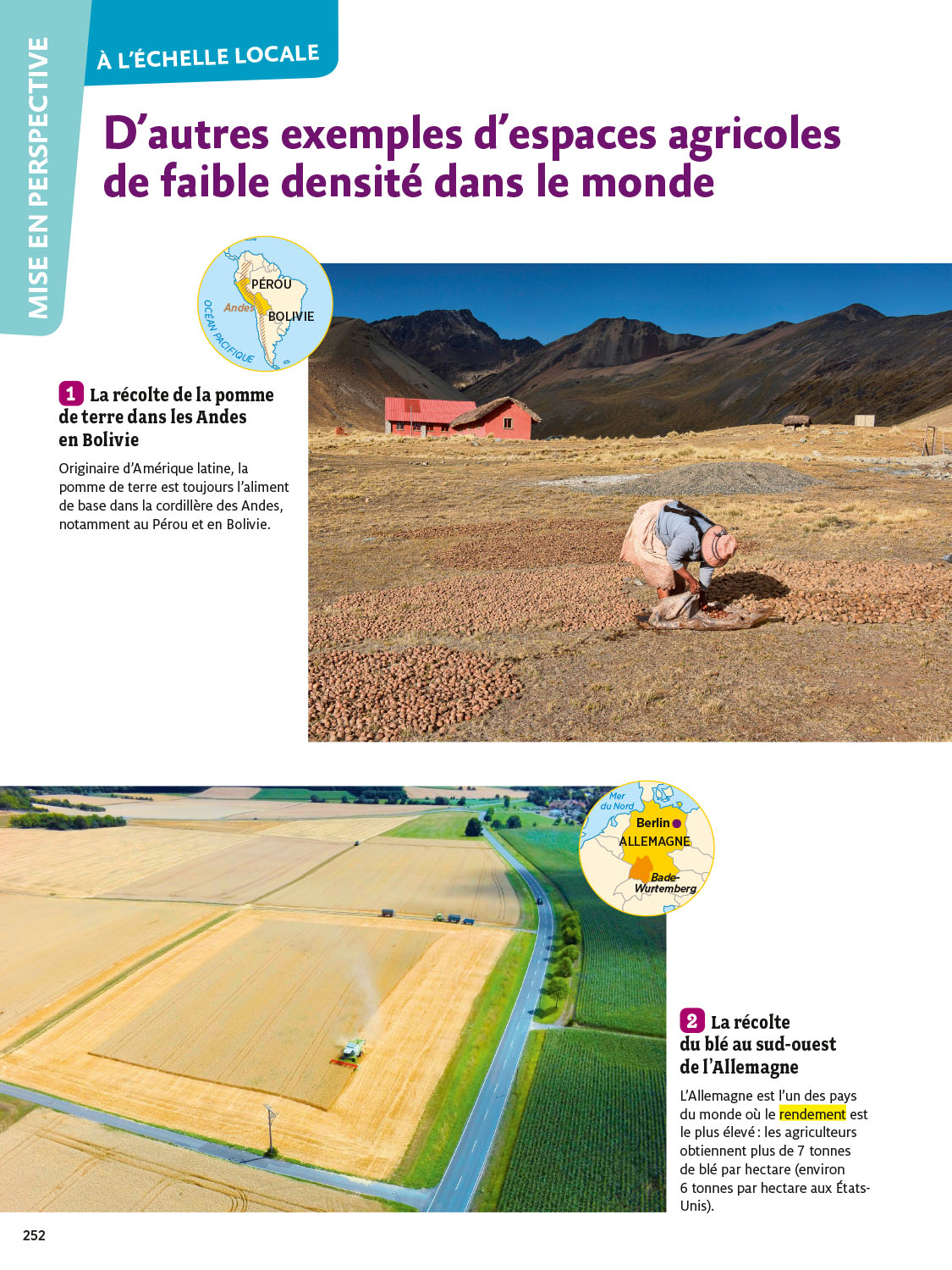 MISE EN PERSPECTIVE

À L'ÉCHELLE LOCALE

D'autres exemples d'espaces agricoles de faible densité dans le monde

PÉROU
Andes
BOLIVIE
OCÉAN PACIFIQUE

1 La récolte de la pomme de terre dans les Andes en Bolivie

Originaire d'Amérique latine, la pomme de terre est toujours l'aliment de base dans la cordillère des Andes, notamment au Pérou et en Bolivie.

Mer du Nord
Berlin
ALLEMAGNE
Bade-Wurtemberg

2 La récolte du blé au sud-ouest de l'Allemagne

L'Allemagne est l'un des pays du monde où le rendement est le plus élevé : les agriculteurs obtiennent plus de 7 tonnes de blé par hectare (environ 6 tonnes par hectare aux États-Unis).

252